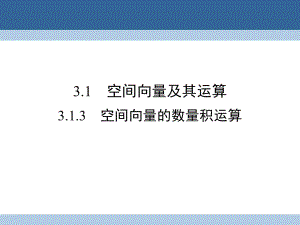 3.1　空间向量及其运算

3.1.3　空间向量的数量积运算